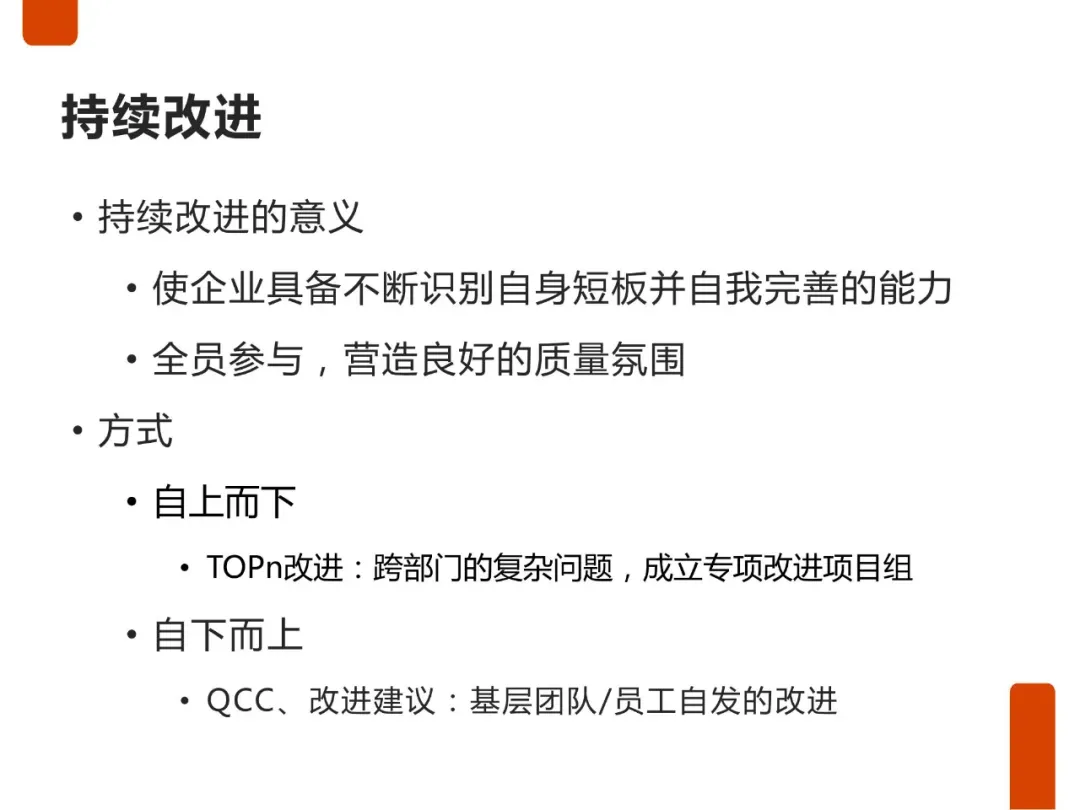 持续改进

• 持续改进的意义

• 使企业具备不断识别自身短板并自我完善的能力

• 全员参与，营造良好的质量氛围

• 方式

• 自上而下

• TOPn改进：跨部门的复杂问题，成立专项改进项目组

• 自下而上

• QCC、改进建议：基层团队/员工自发的改进